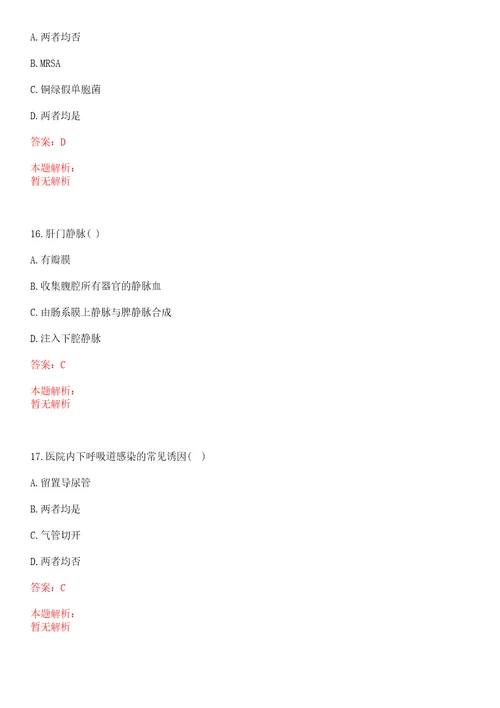 A. 两者均否

B. MRSA

C. 铜绿假单胞菌

D. 两者均是

答案：D

本题解析：
暂无解析

16. 肝门静脉（ ）

A. 有瓣膜

B. 收集腹腔所有器官的静脉血

C. 由肠系膜上静脉与脾静脉合成

D. 注入下腔静脉

答案：C

本题解析：
暂无解析

17. 医院内下呼吸道感染的常见诱因（ ）

A. 留置导尿管

B. 两者均是

C. 气管切开

D. 两者均否

答案：C

本题解析：
暂无解析